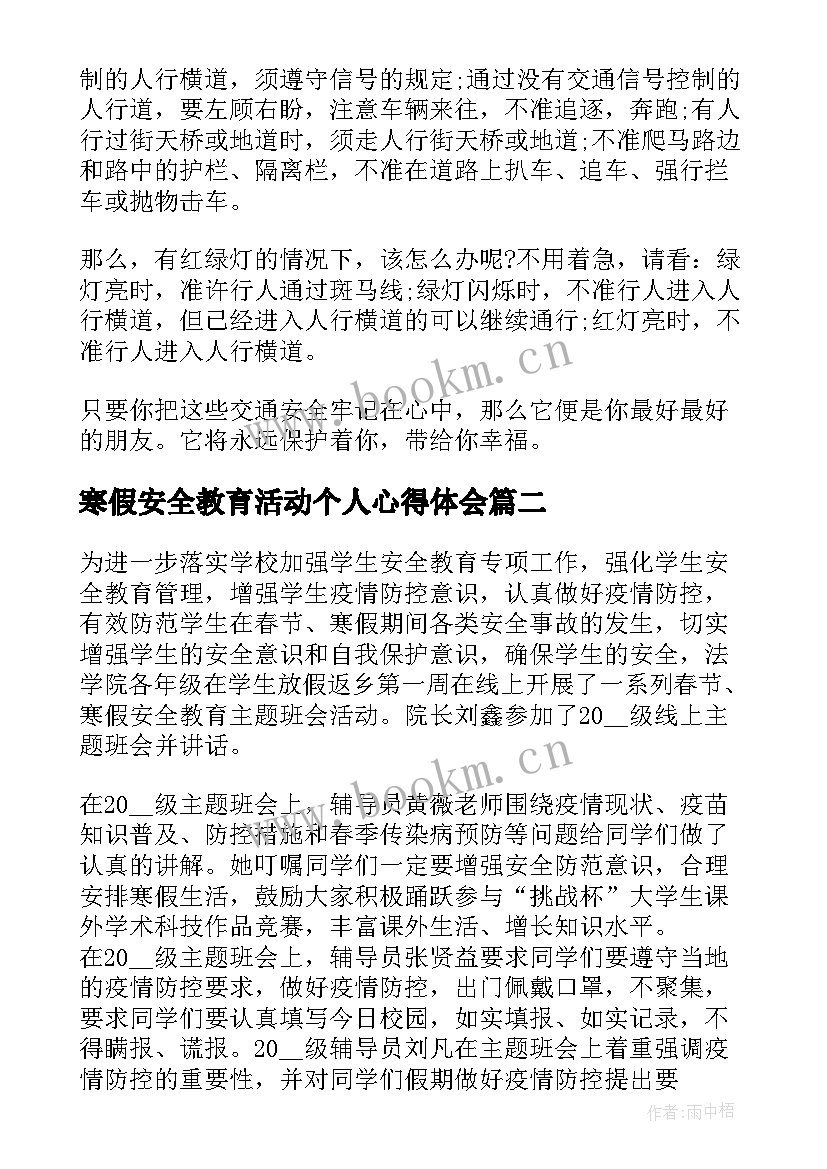 制的人行横道，须遵守信号的规定;通过没有交通信号控制的人行道，要左顾右盼，注意车辆来往，不准追逐，奔跑;有人行过街天桥或地道时，须走人行街天桥或地道;不准爬马路边和路中的护栏、隔离栏，不准在道路上扒车、追车、强行拦车或抛物击车。

那么，有红绿灯的情况下，该怎么办呢?不用着急，请看：绿灯亮时，准许行人通过斑马线;绿灯闪烁时，不准行人进入人行横道，但已经进入人行横道的可以继续通行;红灯亮时，不准行人进入人行横道。

只要你把这些交通安全牢记在心中，那么它便是你最好最好的朋友。它将永远保护着你，带给你幸福。

www.bookm.cn

寒假安全教育活动个人心得体会篇二

为进一步落实学校加强学生安全教育专项工作，强化学生安全教育管理，增强学生疫情防控意识，认真做好疫情防控，有效防范学生在春节、寒假期间各类安全事故的发生，切实增强学生的安全意识和自我保护意识，确保学生的安全，法学院各年级在学生放假返乡第一周在线上开展了一系列春节、寒假安全教育主题班会活动。院长刘鑫参加了20__级线上主题班会并讲话。

www.bookm.cn

在20__级主题班会上，辅导员黄薇老师围绕疫情现状、疫苗知识普及、防控措施和春季传染病预防等问题给同学们做了认真的讲解。她叮嘱同学们一定要增强安全防范意识，合理安排寒假生活，鼓励大家积极踊跃参与“挑战杯”大学生课外学术科技作品竞赛，丰富课外生活、增长知识水平。
在20__级主题班会上，辅导员张贤益要求同学们要遵守当地的疫情防控要求，做好疫情防控，出门佩戴口罩，不聚集，要求同学们要认真填写今日校园，如实填报、如实记录，不得瞒报、谎报。20__级辅导员刘凡在主题班会上着重强调疫情防控的重要性，并对同学们假期做好疫情防控提出要

作者:雨中梧